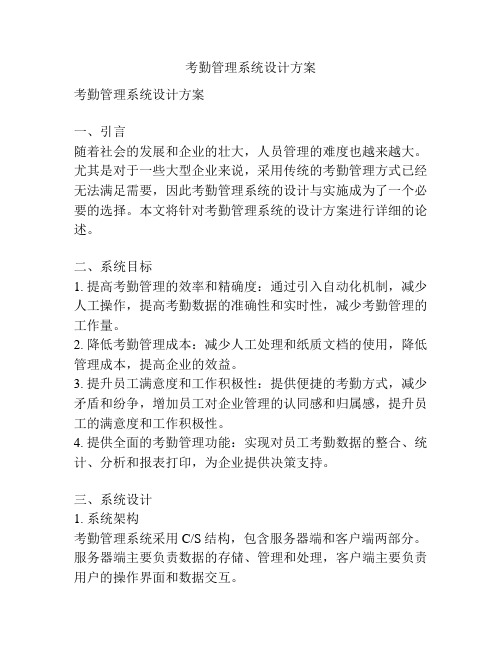 考勤管理系统设计方案

考勤管理系统设计方案

一、引言
随着社会的发展和企业的壮大，人员管理的难度也越来越大。尤其是对于一些大型企业来说，采用传统的考勤管理方式已经无法满足需要，因此考勤管理系统的设计与实施成为了一个必要的选择。本文将针对考勤管理系统的设计方案进行详细的论述。

二、系统目标
1. 提高考勤管理的效率和精确度：通过引入自动化机制，减少人工操作，提高考勤数据的准确性和实时性，减少考勤管理的工作量。
2. 降低考勤管理成本：减少人工处理和纸质文档的使用，降低管理成本，提高企业的效益。
3. 提升员工满意度和工作积极性：提供便捷的考勤方式，减少矛盾和纷争，增加员工对企业管理的认同感和归属感，提升员工的满意度和工作积极性。
4. 提供全面的考勤管理功能：实现对员工考勤数据的整合、统计、分析和报表打印，为企业提供决策支持。

三、系统设计
1. 系统架构
考勤管理系统采用 C/S 结构，包含服务器端和客户端两部分。服务器端主要负责数据的存储、管理和处理，客户端主要负责用户的操作界面和数据交互。